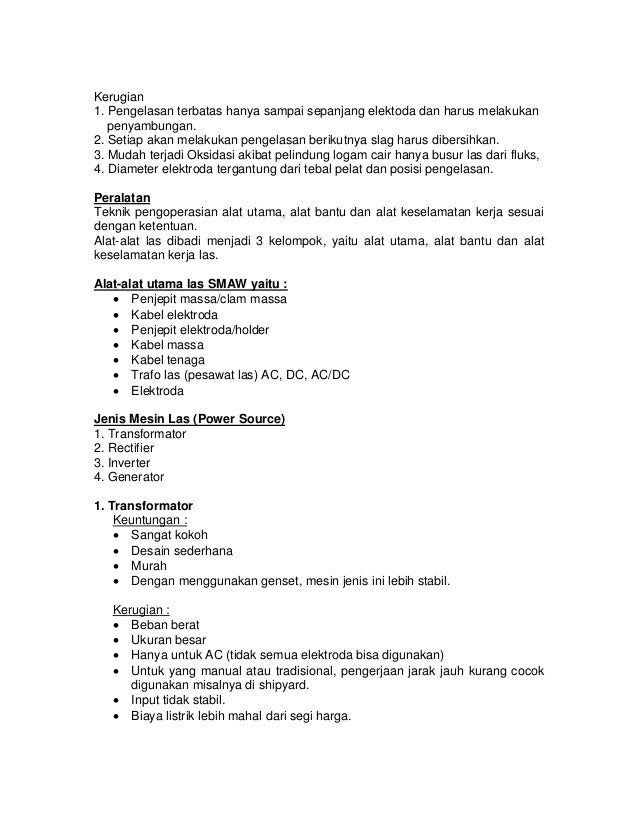 Kerugian
1. Pengelasan terbatas hanya sampai sepanjang elektoda dan harus melakukan penyambungan.
2. Setiap akan melakukan pengelasan berikutnya slag harus dibersihkan.
3. Mudah terjadi Oksidasi akibat pelindung logam cair hanya busur las dari fluks,
4. Diameter elektroda tergantung dari tebal pelat dan posisi pengelasan.

Peralatan
Teknik pengoperasian alat utama, alat bantu dan alat keselamatan kerja sesuai dengan ketentuan.
Alat-alat las dibadi menjadi 3 kelompok, yaitu alat utama, alat bantu dan alat keselamatan kerja las.

Alat-alat utama las SMAW yaitu :
• Penjepit massa/clam massa
• Kabel elektroda
• Penjepit elektroda/holder
• Kabel massa
• Kabel tenaga
• Trafo las (pesawat las) AC, DC, AC/DC
• Elektroda

Jenis Mesin Las (Power Source)
1. Transformator
2. Rectifier
3. Inverter
4. Generator

1. Transformator
Keuntungan :
• Sangat kokoh
• Desain sederhana
• Murah
• Dengan menggunakan genset, mesin jenis ini lebih stabil.

Kerugian :
• Beban berat
• Ukuran besar
• Hanya untuk AC (tidak semua elektroda bisa digunakan)
• Untuk yang manual atau tradisional, pengerjaan jarak jauh kurang cocok digunakan misalnya di shipyard.
• Input tidak stabil.
• Biaya listrik lebih mahal dari segi harga.